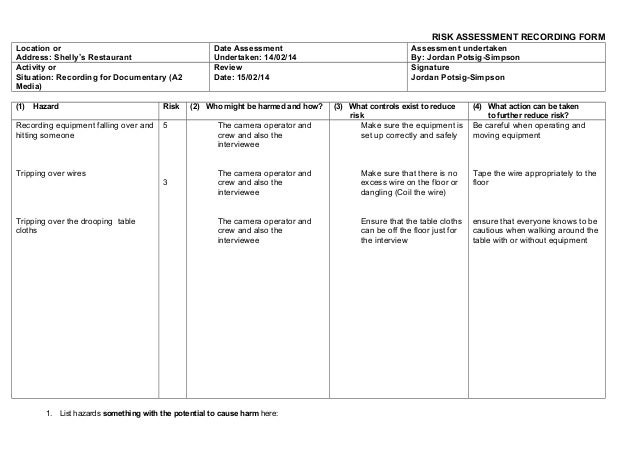 RISK ASSESSMENT RECORDING FORM

| Location or Address: Shelly's Restaurant | Date Assessment Undertaken: 14/02/14 | Assessment undertaken By: Jordan Potsig-Simpson |
|---|---|---|
| Activity or Situation: Recording for Documentary (A2 Media) | Review Date: 15/02/14 | Signature Jordan Potsig-Simpson |

| (1) Hazard | Risk | (2) Who might be harmed and how? | (3) What controls exist to reduce risk | (4) What action can be taken to further reduce risk? |
|---|---|---|---|---|
| Recording equipment falling over and hitting someone | 5 | The camera operator and crew and also the interviewee | Make sure the equipment is set up correctly and safely | Be careful when operating and moving equipment |
| Tripping over wires | 3 | The camera operator and crew and also the interviewee | Make sure that there is no excess wire on the floor or dangling (Coil the wire) | Tape the wire appropriately to the floor |
| Tripping over the drooping table cloths | | The camera operator and crew and also the interviewee | Ensure that the table cloths can be off the floor just for the interview | ensure that everyone knows to be cautious when walking around the table with or without equipment |

1. List hazards something with the potential to cause harm here: